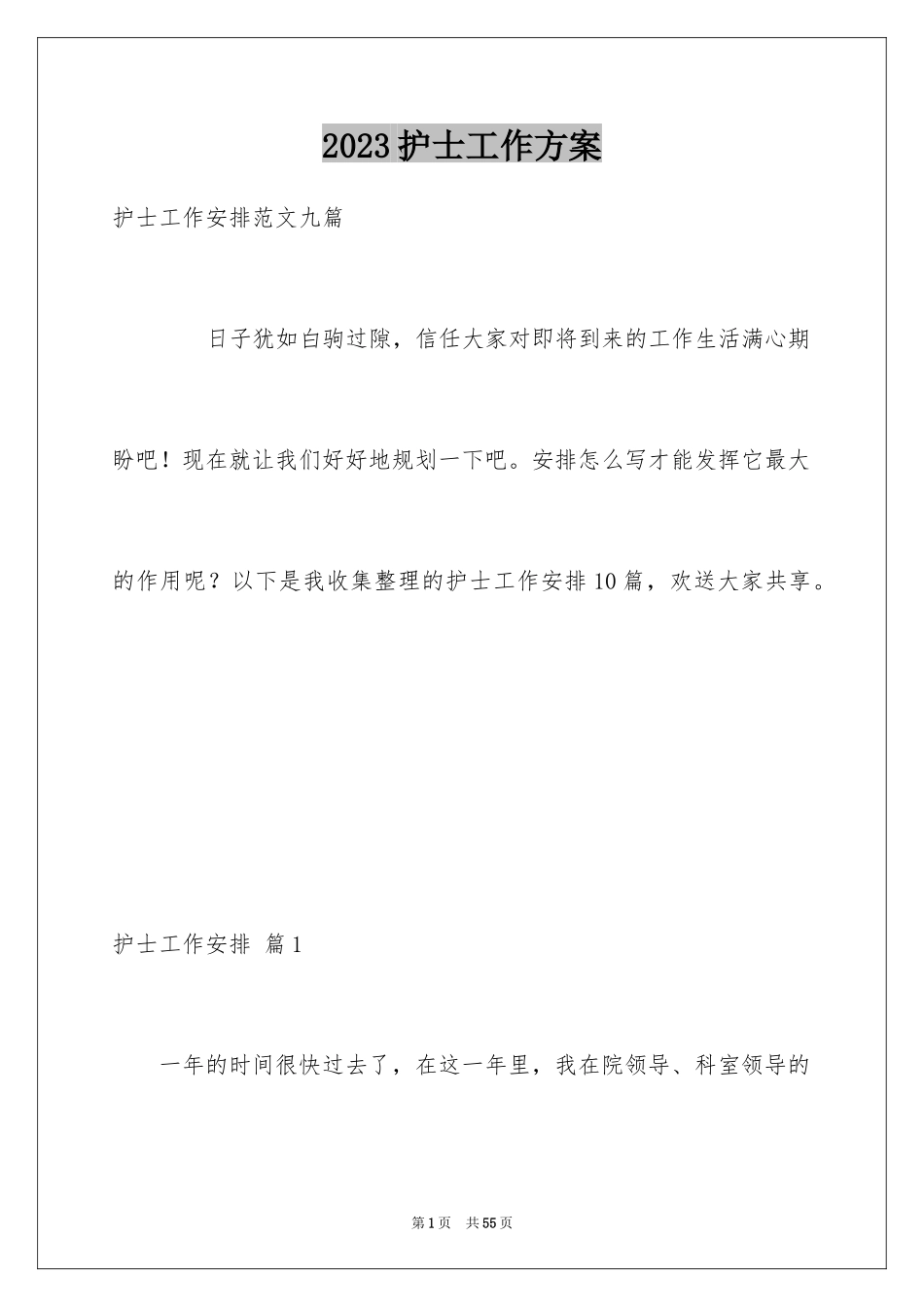 2023护士工作方案

护士工作安排范文九篇

日子犹如白驹过隙，信任大家对即将到来的工作生活满心期盼吧！现在就让我们好好地规划一下吧。安排怎么写才能发挥它最大的作用呢？以下是我收集整理的护士工作安排10篇，欢送大家共享。

护士工作安排 篇1

一年的时间很快过去了，在这一年里，我在院领导、科室领导的

第1页 共55页